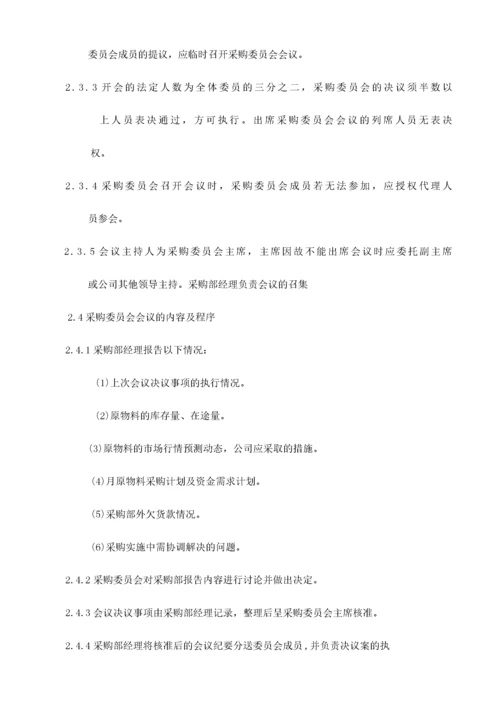 委员会成员的提议，应临时召开采购委员会会议。

2.3.3 开会的法定人数为全体委员的三分之二，采购委员会的决议须半数以上人员表决通过，方可执行。出席采购委员会会议的列席人员无表决权。

2.3.4 采购委员会召开会议时，采购委员会成员若无法参加，应授权代理人员参会。

2.3.5 会议主持人为采购委员会主席，主席因故不能出席会议时应委托副主席或公司其他领导主持。采购部经理负责会议的召集

2.4 采购委员会会议的内容及程序

2.4.1 采购部经理报告以下情况：

(1)上次会议决议事项的执行情况。

(2)原物料的库存量、在途量。

(3)原物料的市场行情预测动态，公司应采取的措施。

(4)月原物料采购计划及资金需求计划。

(5)采购部外欠货款情况。

(6)采购实施中需协调解决的问题。

2.4.2 采购委员会对采购部报告内容进行讨论并做出决定。

2.4.3 会议决议事项由采购部经理记录，整理后呈采购委员会主席核准。

2.4.4 采购部经理将核准后的会议纪要分送委员会成员，并负责决议案的执